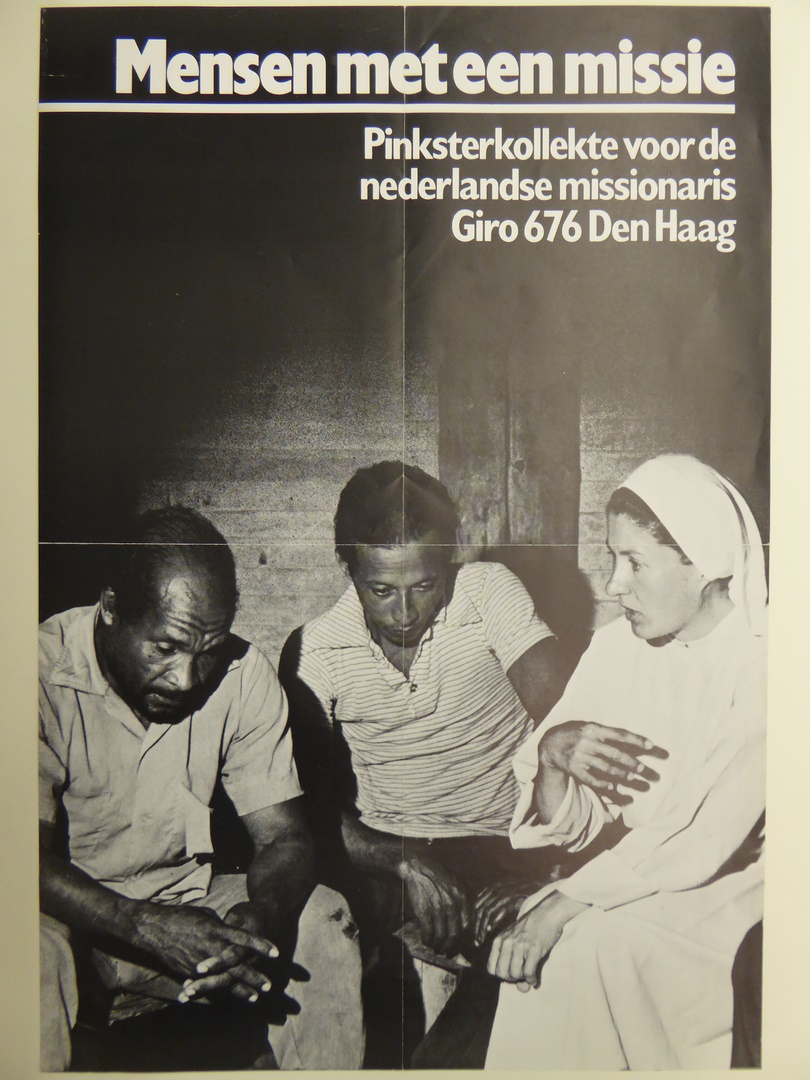 Mensen met een missie

Pinksterkollekte voor de
nederlandse missionaris
Giro 676 Den Haag